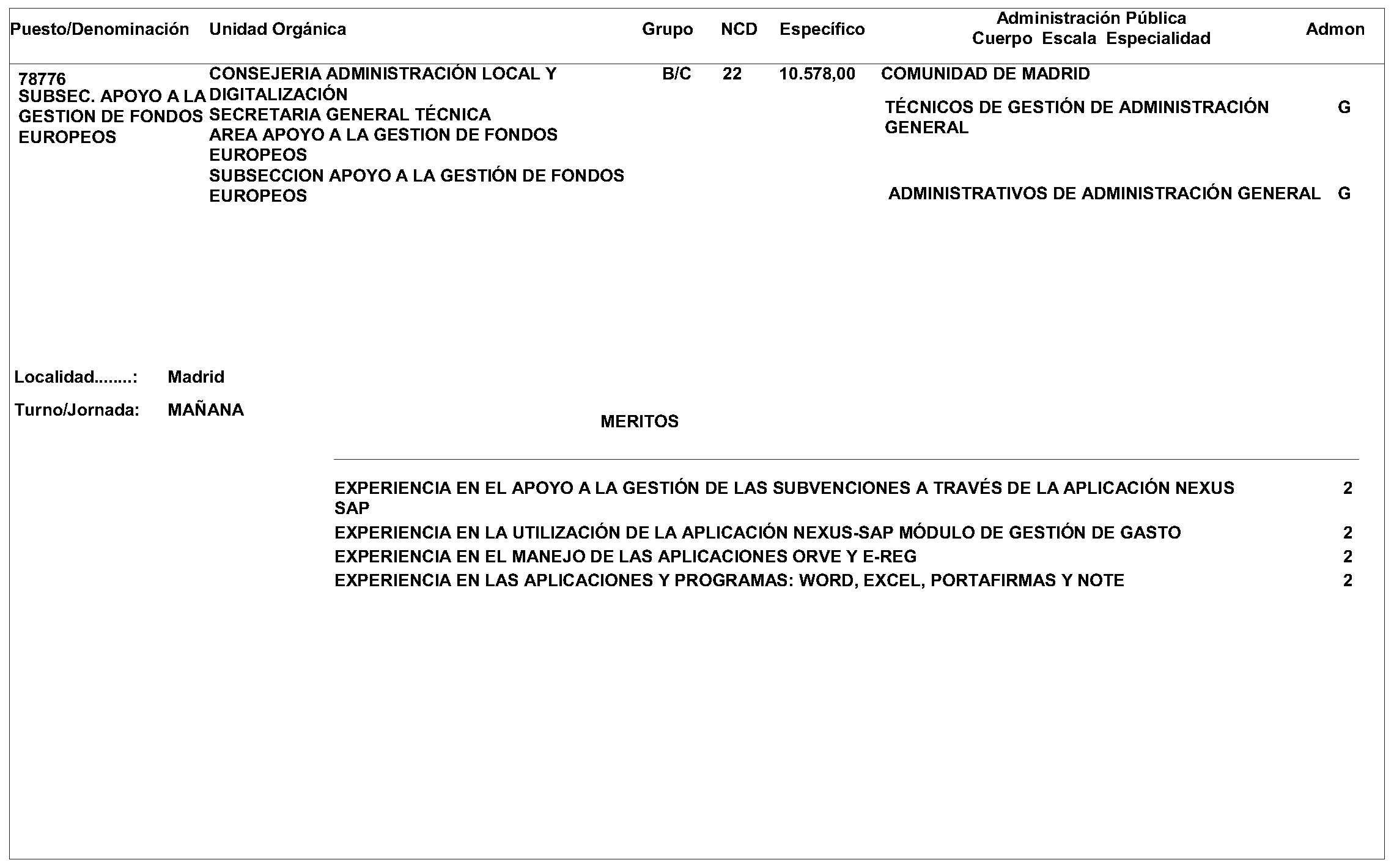 | Puesto/Denominación | Unidad Orgánica | Grupo | NCD | Específico | Administración Pública Cuerpo Escala Especialidad | Admon |
|---|---|---|---|---|---|---|
| 78776 SUBSEC. APOYO A LA GESTION DE FONDOS EUROPEOS | CONSEJERIA ADMINISTRACIÓN LOCAL Y DIGITALIZACIÓN SECRETARIA GENERAL TÉCNICA AREA APOYO A LA GESTION DE FONDOS EUROPEOS SUBSECCION APOYO A LA GESTIÓN DE FONDOS EUROPEOS | B/C | 22 | 10.578,00 | COMUNIDAD DE MADRID | |
| | | | | | TÉCNICOS DE GESTIÓN DE ADMINISTRACIÓN GENERAL | G |
| | | | | | ADMINISTRATIVOS DE ADMINISTRACIÓN GENERAL | G |

Localidad........: Madrid

Turno/Jornada: MAÑANA

MERITOS

| | |
|---|---|
| EXPERIENCIA EN EL APOYO A LA GESTIÓN DE LAS SUBVENCIONES A TRAVÉS DE LA APLICACIÓN NEXUS SAP | 2 |
| EXPERIENCIA EN LA UTILIZACIÓN DE LA APLICACIÓN NEXUS-SAP MÓDULO DE GESTIÓN DE GASTO | 2 |
| EXPERIENCIA EN EL MANEJO DE LAS APLICACIONES ORVE Y E-REG | 2 |
| EXPERIENCIA EN LAS APLICACIONES Y PROGRAMAS: WORD, EXCEL, PORTAFIRMAS Y NOTE | 2 |